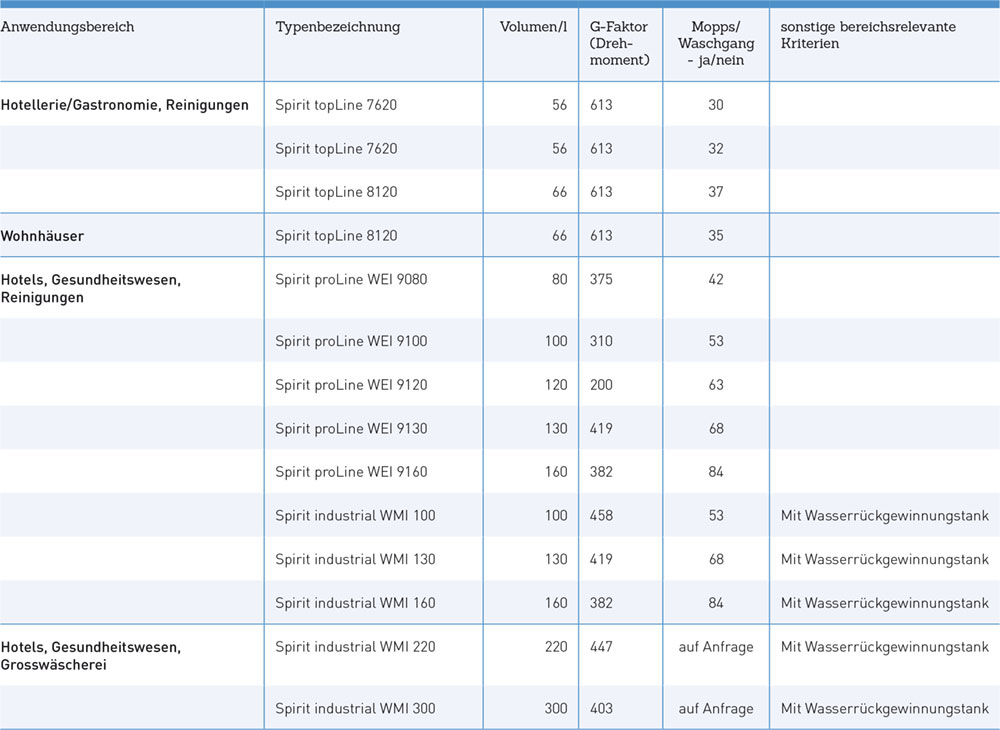 | Anwendungsbereich | Typenbezeichnung | Volumen/l | G-Faktor (Drehmoment) | Mopps/ Waschgang - ja/nein | sonstige bereichsrelevante Kriterien |
|---|---|---|---|---|---|
| Hotellerie/Gastronomie, Reinigungen | Spirit topLine 7620 | 56 | 613 | 30 | |
| | Spirit topLine 7620 | 56 | 613 | 32 | |
| | Spirit topLine 8120 | 66 | 613 | 37 | |
| Wohnhäuser | Spirit topLine 8120 | 66 | 613 | 35 | |
| Hotels, Gesundheitswesen, Reinigungen | Spirit proLine WEI 9080 | 80 | 375 | 42 | |
| | Spirit proLine WEI 9100 | 100 | 310 | 53 | |
| | Spirit proLine WEI 9120 | 120 | 200 | 63 | |
| | Spirit proLine WEI 9130 | 130 | 419 | 68 | |
| | Spirit proLine WEI 9160 | 160 | 382 | 84 | |
| | Spirit industrial WMI 100 | 100 | 458 | 53 | Mit Wasserrückgewinnungstank |
| | Spirit industrial WMI 130 | 130 | 419 | 68 | Mit Wasserrückgewinnungstank |
| | Spirit industrial WMI 160 | 160 | 382 | 84 | Mit Wasserrückgewinnungstank |
| Hotels, Gesundheitswesen, Grosswäscherei | Spirit industrial WMI 220 | 220 | 447 | auf Anfrage | Mit Wasserrückgewinnungstank |
| | Spirit industrial WMI 300 | 300 | 403 | auf Anfrage | Mit Wasserrückgewinnungstank |